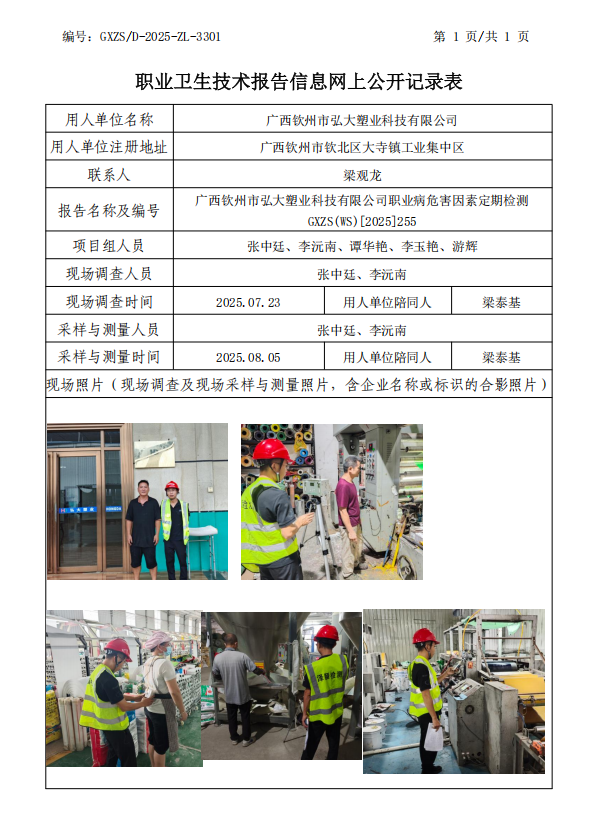 编号：GXZS/D-2025-ZL-3301

第 1 页/共 1 页

职业卫生技术报告信息网上公开记录表

| 用人单位名称 | 广西钦州市弘大塑业科技有限公司 | | |
|---|---|---|---|
| 用人单位注册地址 | 广西钦州市钦北区大寺镇工业集中区 | | |
| 联系人 | 梁观龙 | | |
| 报告名称及编号 | 广西钦州市弘大塑业科技有限公司职业病危害因素定期检测 GXZS(WS)[2025]255 | | |
| 项目组人员 | 张中廷、李沅南、谭华艳、李玉艳、游辉 | | |
| 现场调查人员 | 张中廷、李沅南 | | |
| 现场调查时间 | 2025.07.23 | 用人单位陪同人 | 梁泰基 |
| 采样与测量人员 | 张中廷、李沅南 | | |
| 采样与测量时间 | 2025.08.05 | 用人单位陪同人 | 梁泰基 |

现场照片（现场调查及现场采样与测量照片，含企业名称或标识的合影照片）

弘大塑业